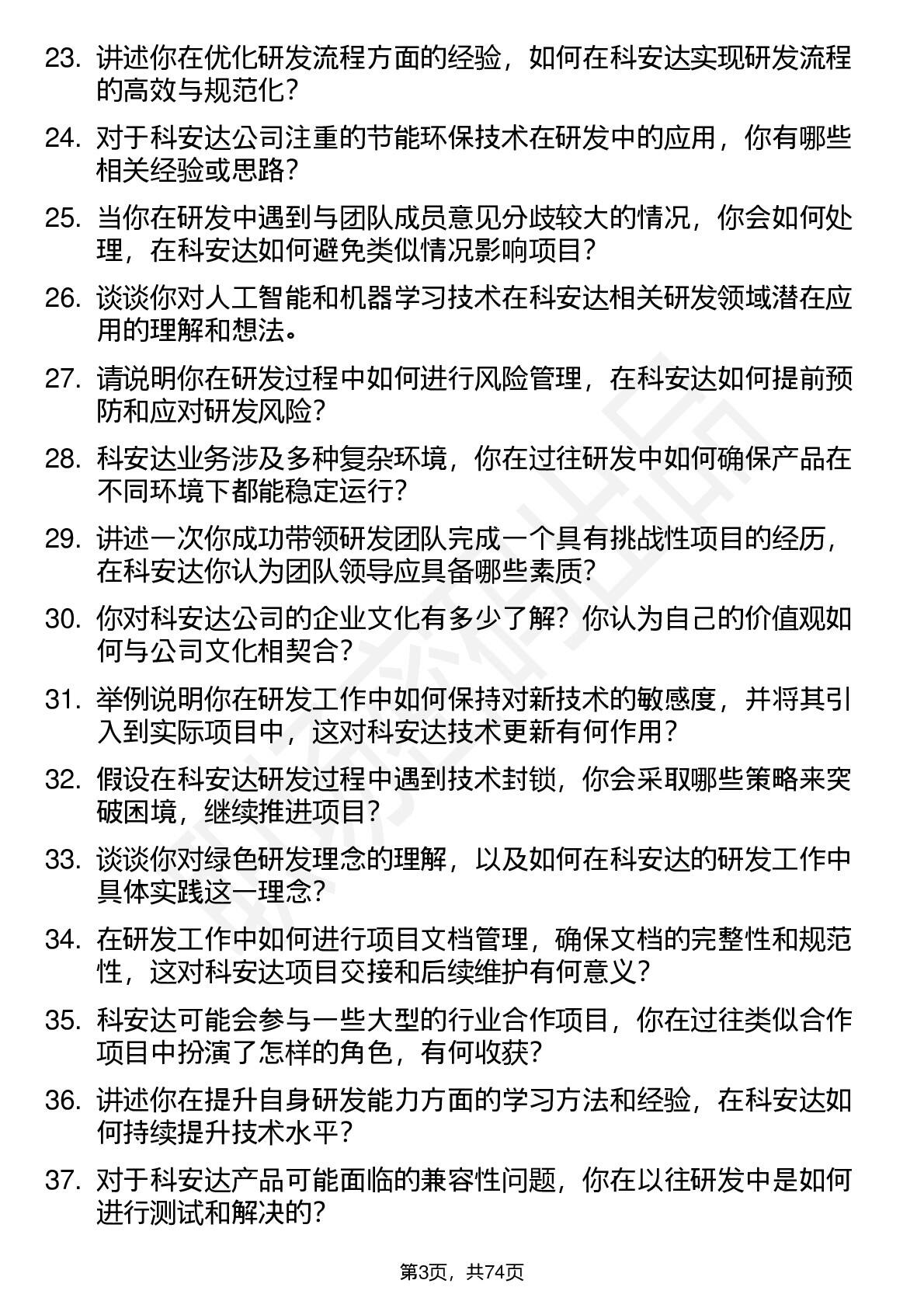 23. 讲述你在优化研发流程方面的经验，如何在科安达实现研发流程的高效与规范化？

24. 对于科安达公司注重的节能环保技术在研发中的应用，你有哪些相关经验或思路？

25. 当你在研发中遇到与团队成员意见分歧较大的情况，你会如何处理，在科安达如何避免类似情况影响项目？

26. 谈谈你对人工智能和机器学习技术在科安达相关研发领域潜在应用的理解和想法。

27. 请说明你在研发过程中如何进行风险管理，在科安达如何提前预防和应对研发风险？

28. 科安达业务涉及多种复杂环境，你在过往研发中如何确保产品在不同环境下都能稳定运行？

29. 讲述一次你成功带领研发团队完成一个具有挑战性项目的经历，在科安达你认为团队领导应具备哪些素质？

30. 你对科安达公司的企业文化有多少了解？你认为自己的价值观如何与公司文化相契合？

31. 举例说明你在研发工作中如何保持对新技术的敏感度，并将其引入到实际项目中，这对科安达技术更新有何作用？

32. 假设在科安达研发过程中遇到技术封锁，你会采取哪些策略来突破困境，继续推进项目？

33. 谈谈你对绿色研发理念的理解，以及如何在科安达的研发工作中具体实践这一理念？

34. 在研发工作中如何进行项目文档管理，确保文档的完整性和规范性，这对科安达项目交接和后续维护有何意义？

35. 科安达可能会参与一些大型的行业合作项目，你在过往类似合作项目中扮演了怎样的角色，有何收获？

36. 讲述你在提升自身研发能力方面的学习方法和经验，在科安达如何持续提升技术水平？

37. 对于科安达产品可能面临的兼容性问题，你在以往研发中是如何进行测试和解决的？

第3页，共74页